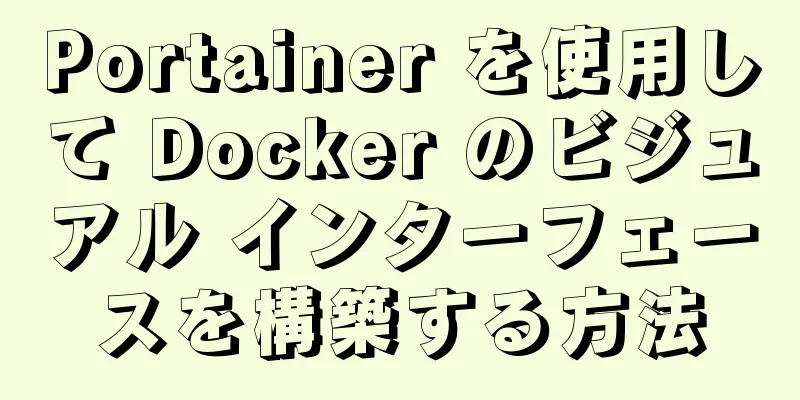 Portainer を使用して Docker のビジュアル インターフェースを構築する方法